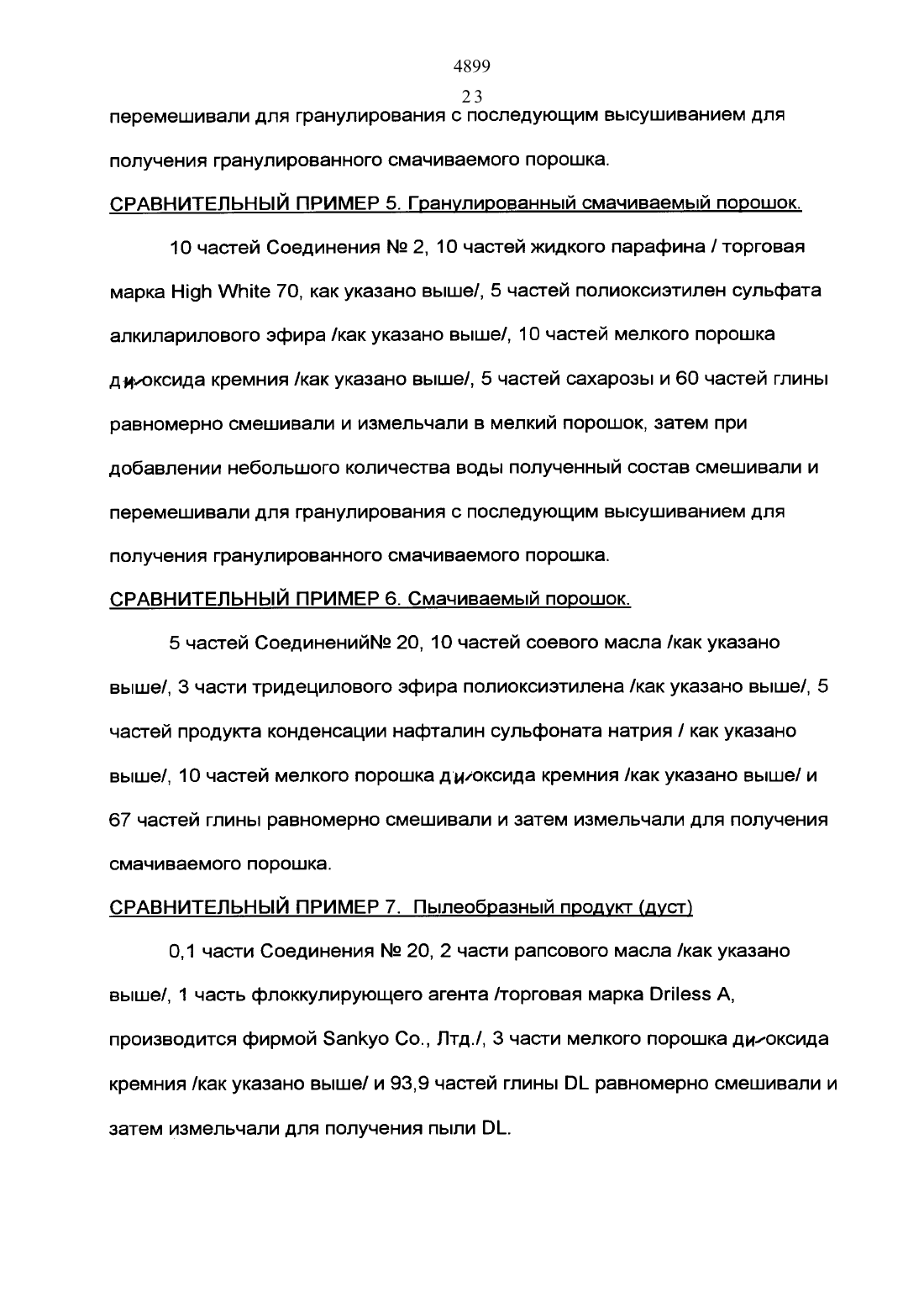 4899

23

перемешивали для гранулирования с последующим высушиванием для получения гранулированного смачиваемого порошка.

СРАВНИТЕЛЬНЫЙ ПРИМЕР 5. Гранулированный смачиваемый порошок.

10 частей Соединения № 2, 10 частей жидкого парафина / торговая марка High White 70, как указано выше/, 5 частей полиоксиэтилен сульфата алкиларилового эфира /как указано выше/, 10 частей мелкого порошка диоксида кремния /как указано выше/, 5 частей сахарозы и 60 частей глины равномерно смешивали и измельчали в мелкий порошок, затем при добавлении небольшого количества воды полученный состав смешивали и перемешивали для гранулирования с последующим высушиванием для получения гранулированного смачиваемого порошка.

СРАВНИТЕЛЬНЫЙ ПРИМЕР 6. Смачиваемый порошок.

5 частей Соединений№ 20, 10 частей соевого масла /как указано выше/, 3 части тридецилового эфира полиоксиэтилена /как указано выше/, 5 частей продукта конденсации нафталин сульфоната натрия / как указано выше/, 10 частей мелкого порошка диоксида кремния /как указано выше/ и 67 частей глины равномерно смешивали и затем измельчали для получения смачиваемого порошка.

СРАВНИТЕЛЬНЫЙ ПРИМЕР 7. Пылеобразный продукт (дуст)

0,1 части Соединения № 20, 2 части рапсового масла /как указано выше/, 1 часть флоккулирующего агента /торговая марка Driless A, производится фирмой Sankyo Co., Лтд./, 3 части мелкого порошка диоксида кремния /как указано выше/ и 93,9 частей глины DL равномерно смешивали и затем измельчали для получения пыли DL.